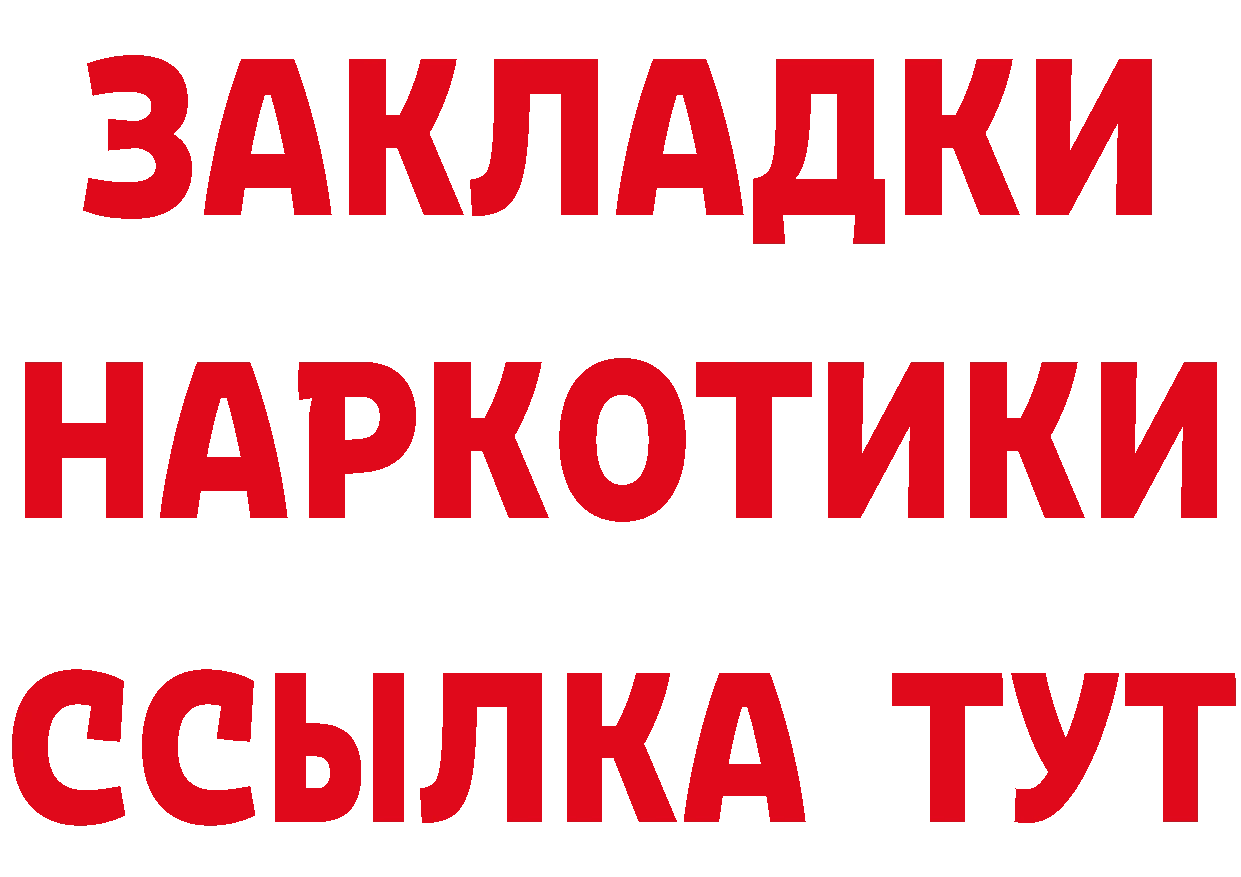 ЗАКЛАДКИ
НАРКОТИКИ
ССЫЛКА ТУТ